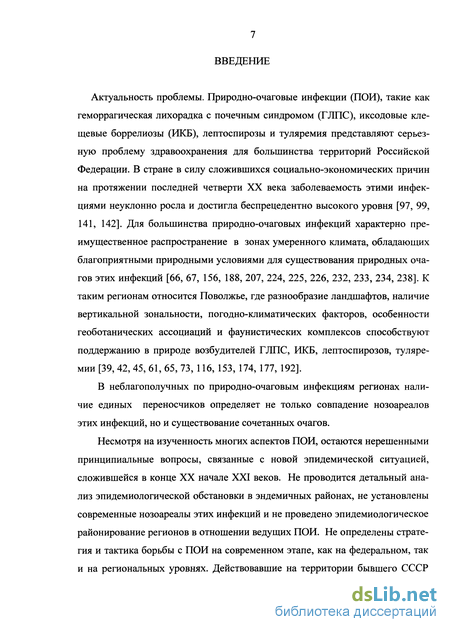 7

ВВЕДЕНИЕ

Актуальность проблемы. Природно-очаговые инфекции (ПОИ), такие как геморрагическая лихорадка с почечным синдромом (ГЛПС), иксодовые клещевые боррелиозы (ИКБ), лептоспирозы и туляремия представляют серьезную проблему здравоохранения для большинства территорий Российской Федерации. В стране в силу сложившихся социально-экономических причин на протяжении последней четверти XX века заболеваемость этими инфекциями неуклонно росла и достигла беспрецедентно высокого уровня [97, 99, 141, 142]. Для большинства природно-очаговых инфекций характерно преимущественное распространение в зонах умеренного климата, обладающих благоприятными природными условиями для существования природных очагов этих инфекций [66, 67, 156, 188, 207, 224, 225, 226, 232, 233, 234, 238]. К таким регионам относится Поволжье, где разнообразие ландшафтов, наличие вертикальной зональности, погодно-климатических факторов, особенности геоботанических ассоциаций и фаунистических комплексов способствуют поддержанию в природе возбудителей ГЛПС, ИКБ, лептоспирозов, туляремии [39, 42, 45, 61, 65, 73, 116, 153, 174, 177, 192].

В неблагополучных по природно-очаговым инфекциям регионах наличие единых переносчиков определяет не только совпадение нозоареалов этих инфекций, но и существование сочетанных очагов.

Несмотря на изученность многих аспектов ПОИ, остаются нерешенными принципиальные вопросы, связанные с новой эпидемической ситуацией, сложившейся в конце XX начале XXI веков. Не проводится детальный анализ эпидемиологической обстановки в эндемичных районах, не установлены современные нозоареалы этих инфекций и не проведено эпидемиологическое районирование регионов в отношении ведущих ПОИ. Не определены стратегия и тактика борьбы с ПОИ на современном этапе, как на федеральном, так и на региональных уровнях. Действовавшие на территории бывшего СССР

dsLib.net
библиотека диссертаций